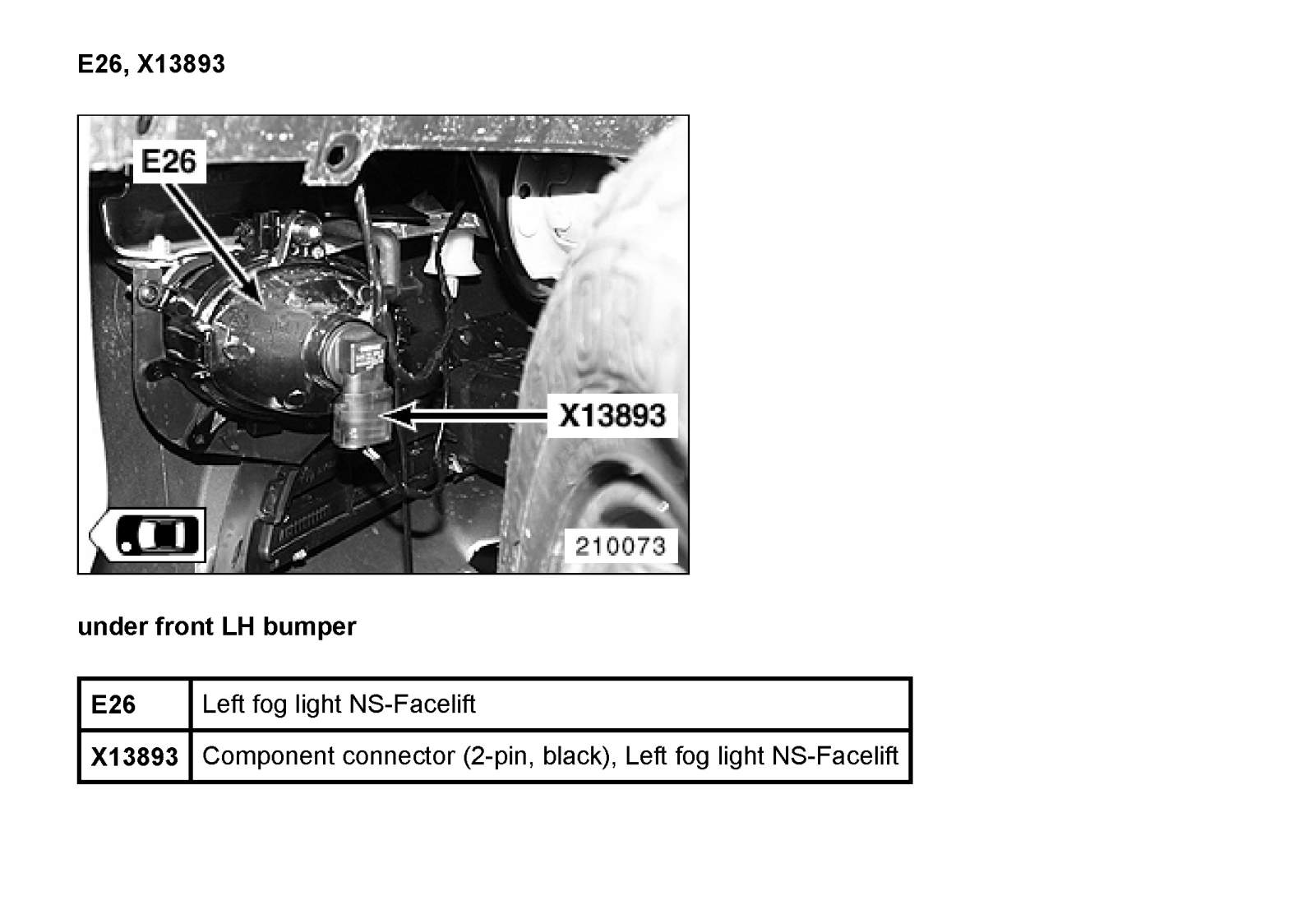 E26, X13893

E26

X13893

210073

under front LH bumper

| E26 | Left fog light NS-Facelift |
|---|---|
| X13893 | Component connector (2-pin, black), Left fog light NS-Facelift |